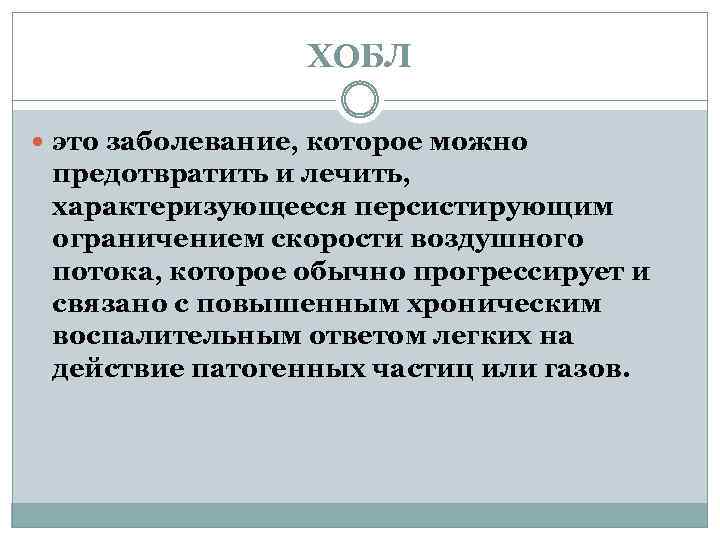 ХОБЛ

это заболевание, которое можно предотвратить и лечить, характеризующееся персистирующим ограничением скорости воздушного потока, которое обычно прогрессирует и связано с повышенным хроническим воспалительным ответом легких на действие патогенных частиц или газов.